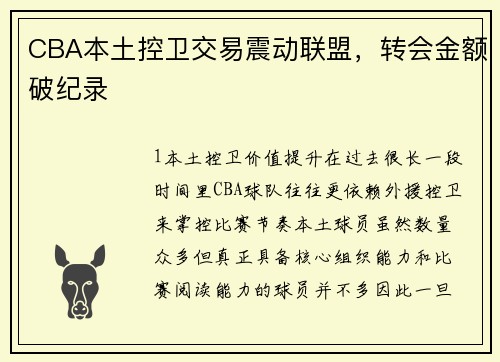 CBA本土控卫交易震动联盟，转会金额破纪录

1本土控卫价值提升在过去很长一段时间里CBA球队往往更依赖外援控卫来掌控比赛节奏本土球员虽然数量众多但真正具备核心组织能力和比赛阅读能力的球员并不多因此一旦